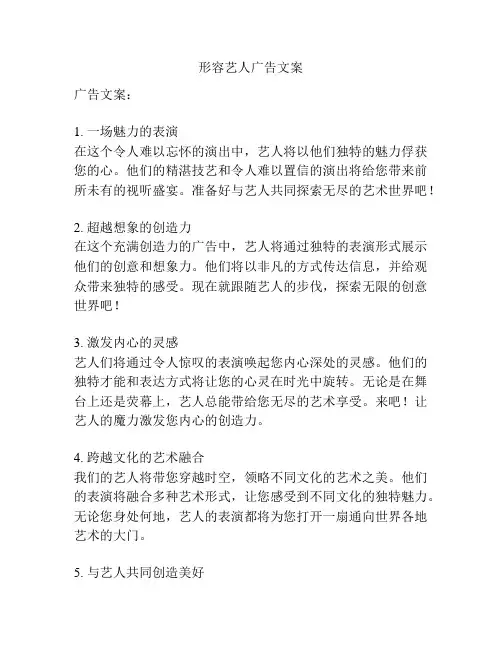 形容艺人广告文案

广告文案：

1. 一场魅力的表演
在这个令人难以忘怀的演出中，艺人将以他们独特的魅力俘获您的心。他们的精湛技艺和令人难以置信的演出将给您带来前所未有的视听盛宴。准备好与艺人共同探索无尽的艺术世界吧！

2. 超越想象的创造力
在这个充满创造力的广告中，艺人将通过独特的表演形式展示他们的创意和想象力。他们将以非凡的方式传达信息，并给观众带来独特的感受。现在就跟随艺人的步伐，探索无限的创意世界吧！

3. 激发内心的灵感
艺人们将通过令人惊叹的表演唤起您内心深处的灵感。他们的独特才能和表达方式将让您的心灵在时光中旋转。无论是在舞台上还是荧幕上，艺人总能带给您无尽的艺术享受。来吧！让艺人的魔力激发您内心的创造力。

4. 跨越文化的艺术融合
我们的艺人将带您穿越时空，领略不同文化的艺术之美。他们的表演将融合多种艺术形式，让您感受到不同文化的独特魅力。无论您身处何地，艺人的表演都将为您打开一扇通向世界各地艺术的大门。

5. 与艺人共同创造美好